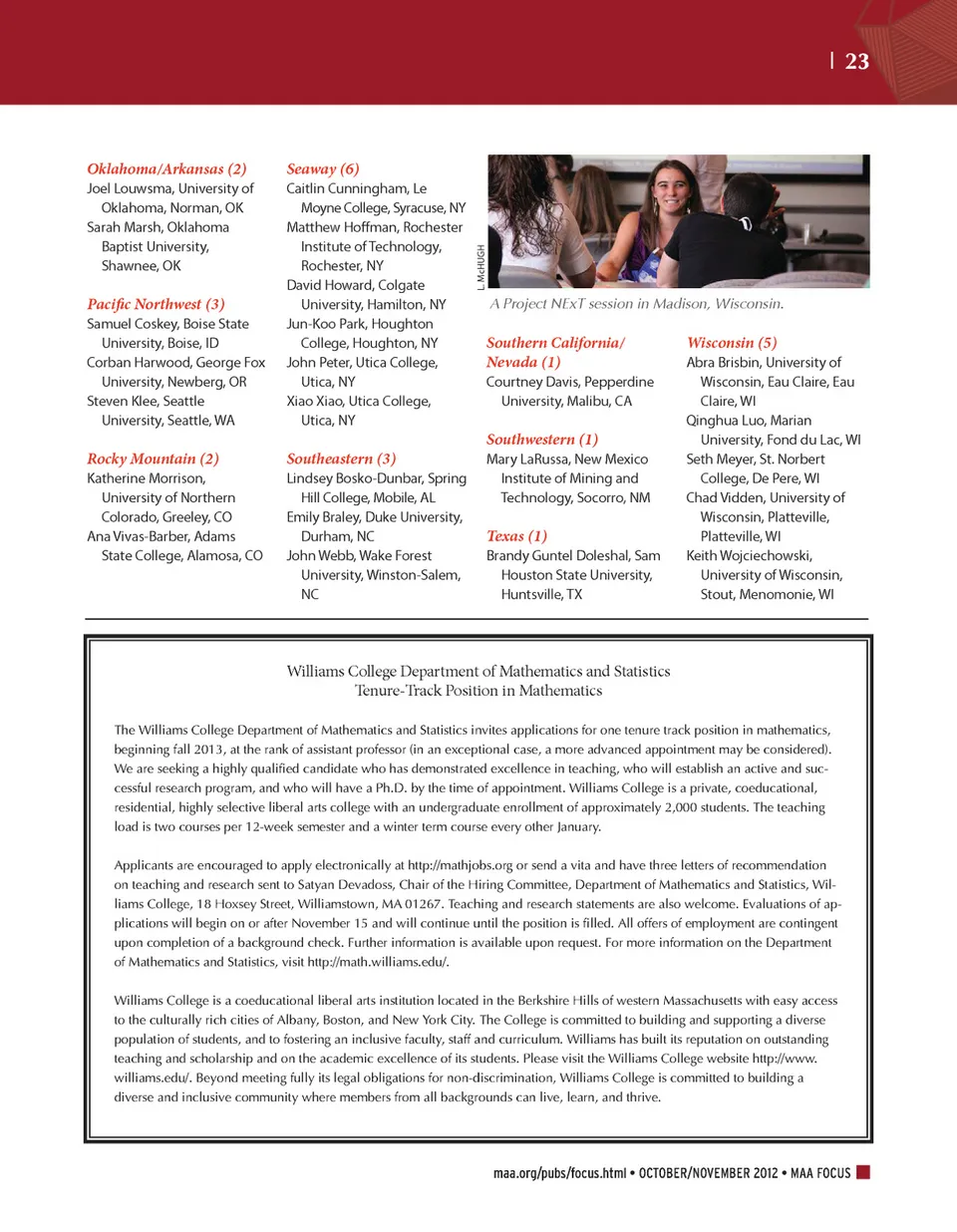 23

Oklahoma/Arkansas (2)
Joel Louwsma, University of Oklahoma, Norman, OK
Sarah Marsh, Oklahoma Baptist University, Shawnee, OK

Pacific Northwest (3)
Samuel Coskey, Boise State University, Boise, ID
Corban Harwood, George Fox University, Newberg, OR
Steven Klee, Seattle University, Seattle, WA

Rocky Mountain (2)
Katherine Morrison, University of Northern Colorado, Greeley, CO
Ana Vivas-Barber, Adams State College, Alamosa, CO

Seaway (6)
Caitlin Cunningham, Le Moyne College, Syracuse, NY
Matthew Hoffman, Rochester Institute of Technology, Rochester, NY
David Howard, Colgate University, Hamilton, NY
Jun-Koo Park, Houghton College, Houghton, NY
John Peter, Utica College, Utica, NY
Xiao Xiao, Utica College, Utica, NY

Southeastern (3)
Lindsey Bosko-Dunbar, Spring Hill College, Mobile, AL
Emily Braley, Duke University, Durham, NC
John Webb, Wake Forest University, Winston-Salem, NC

L.McHUGH

A Project NExT session in Madison, Wisconsin.

Southern California/ Nevada (1)
Courtney Davis, Pepperdine University, Malibu, CA

Southwestern (1)
Mary LaRussa, New Mexico Institute of Mining and Technology, Socorro, NM

Texas (1)
Brandy Guntel Doleshal, Sam Houston State University, Huntsville, TX

Wisconsin (5)
Abra Brisbin, University of Wisconsin, Eau Claire, Eau Claire, WI
Qinghua Luo, Marian University, Fond du Lac, WI
Seth Meyer, St. Norbert College, De Pere, WI
Chad Vidden, University of Wisconsin, Platteville, Platteville, WI
Keith Wojciechowski, University of Wisconsin, Stout, Menomonie, WI

Williams College Department of Mathematics and Statistics
Tenure-Track Position in Mathematics

The Williams College Department of Mathematics and Statistics invites applications for one tenure track position in mathematics, beginning fall 2013, at the rank of assistant professor (in an exceptional case, a more advanced appointment may be considered). We are seeking a highly qualified candidate who has demonstrated excellence in teaching, who will establish an active and successful research program, and who will have a Ph.D. by the time of appointment. Williams College is a private, coeducational, residential, highly selective liberal arts college with an undergraduate enrollment of approximately 2,000 students. The teaching load is two courses per 12-week semester and a winter term course every other January.

Applicants are encouraged to apply electronically at http://mathjobs.org or send a vita and have three letters of recommendation on teaching and research sent to Satyan Devadoss, Chair of the Hiring Committee, Department of Mathematics and Statistics, Williams College, 18 Hoxsey Street, Williamstown, MA 01267. Teaching and research statements are also welcome. Evaluations of applications will begin on or after November 15 and will continue until the position is filled. All offers of employment are contingent upon completion of a background check. Further information is available upon request. For more information on the Department of Mathematics and Statistics, visit http://math.williams.edu/.

Williams College is a coeducational liberal arts institution located in the Berkshire Hills of western Massachusetts with easy access to the culturally rich cities of Albany, Boston, and New York City. The College is committed to building and supporting a diverse population of students, and to fostering an inclusive faculty, staff and curriculum. Williams has built its reputation on outstanding teaching and scholarship and on the academic excellence of its students. Please visit the Williams College website http://www.williams.edu/. Beyond meeting fully its legal obligations for non-discrimination, Williams College is committed to building a diverse and inclusive community where members from all backgrounds can live, learn, and thrive.

maa.org/pubs/focus.html • OCTOBER/NOVEMBER 2012 • MAA FOCUS